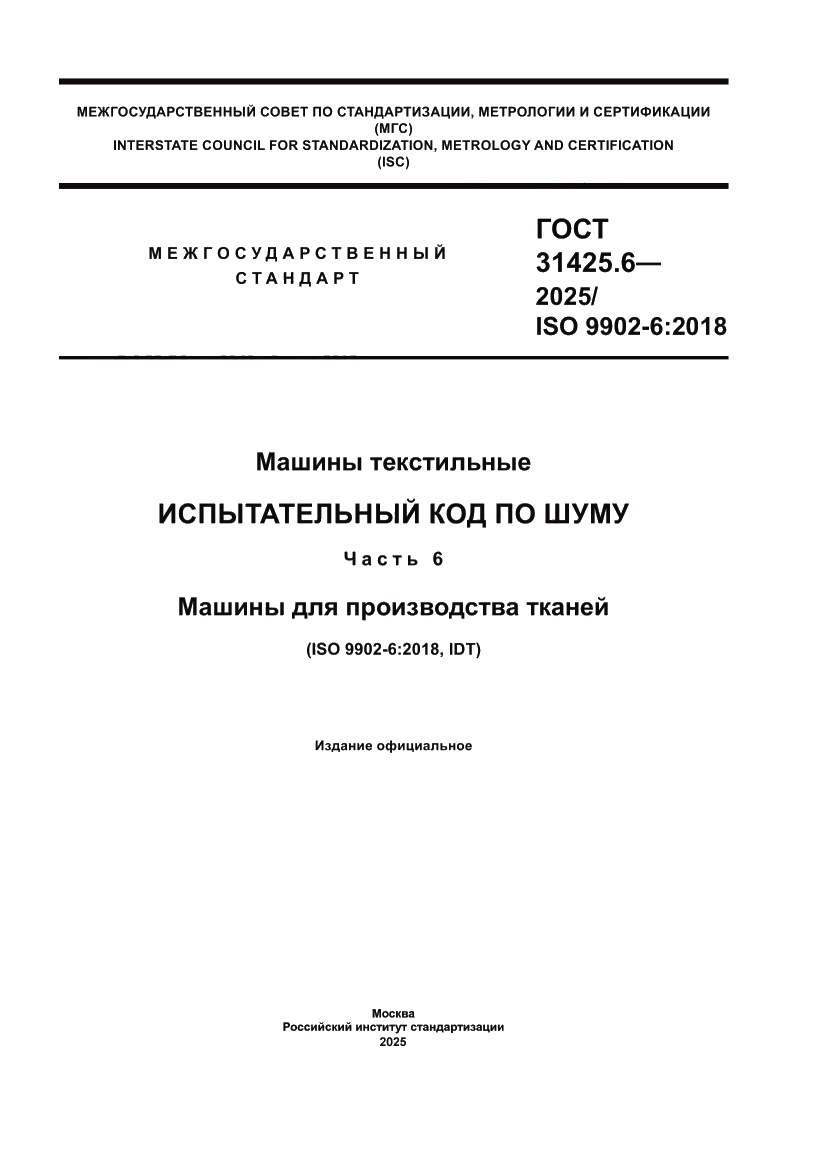 МЕЖГОСУДАРСТВЕННЫЙ СОВЕТ ПО СТАНДАРТИЗАЦИИ, МЕТРОЛОГИИ И СЕРТИФИКАЦИИ
(МГС)
INTERSTATE COUNCIL FOR STANDARDIZATION, METROLOGY AND CERTIFICATION
(ISC)

МЕЖГОСУДАРСТВЕННЫЙ
СТАНДАРТ

ГОСТ
31425.6—
2025/
ISO 9902-6:2018

Машины текстильные

ИСПЫТАТЕЛЬНЫЙ КОД ПО ШУМУ

Часть 6

Машины для производства тканей

(ISO 9902-6:2018, IDT)

Издание официальное

Москва
Российский институт стандартизации
2025